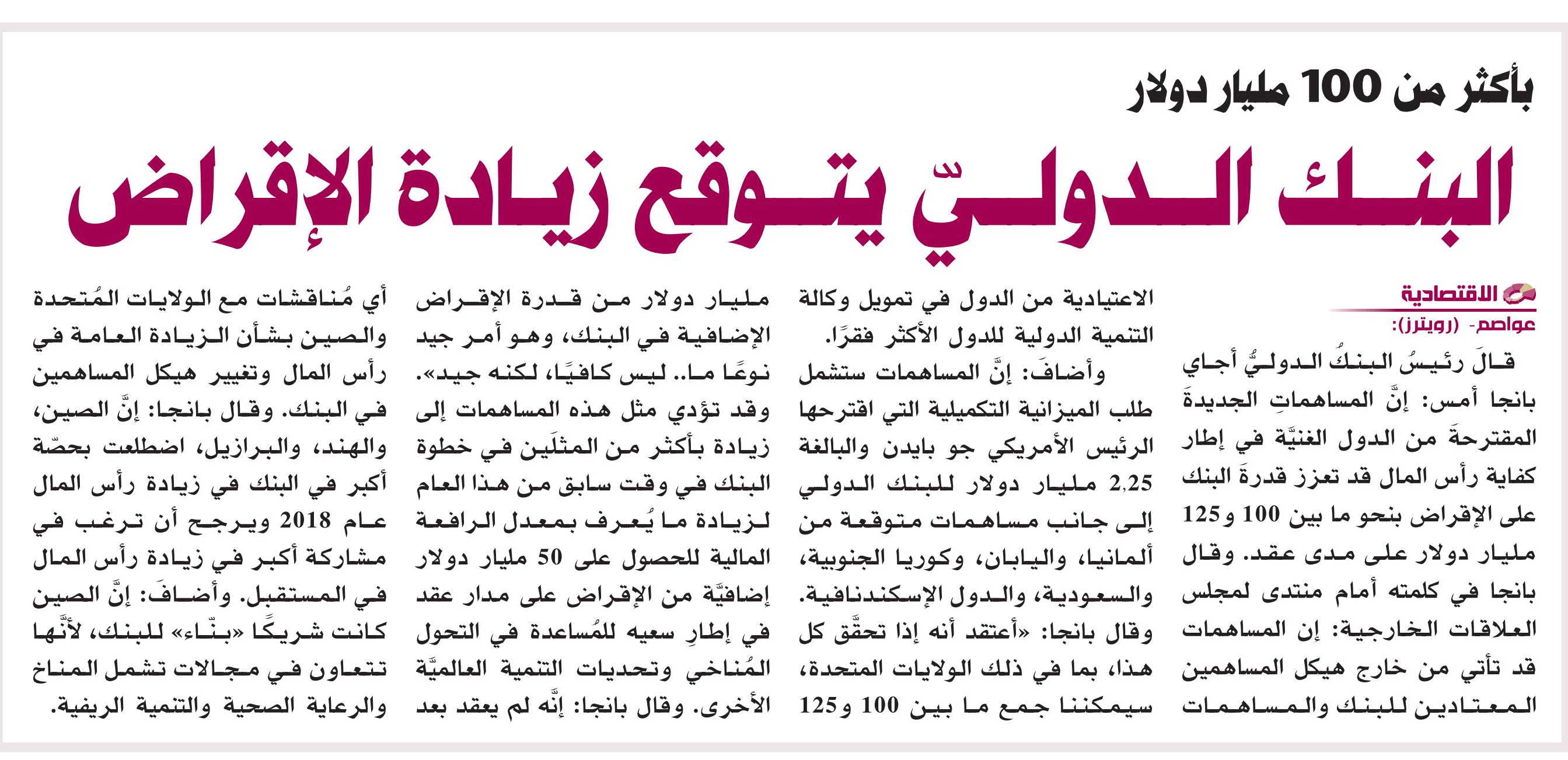 بأكثر من 100 مليار دولار

البنك الدوليّ يتوقع زيادة الإقراض

الاقتصادية

عواصم- (رويترز):

قالَ رئيسُ البنكُ الدوليُّ أجاي بانجا أمس: إنَّ المساهماتِ الجديدةَ المقترحةَ من الدول الغنيّة في إطار كفاية رأس المال قد تعزز قدرةَ البنك على الإقراض بنحو ما بين 100 و125 مليار دولار على مدى عقد. وقال بانجا في كلمته أمام منتدى لمجلس العلاقات الخارجية: إن المساهمات قد تأتي من خارج هيكل المساهمين المعتادين للبنك والمساهمات الاعتيادية من الدول في تمويل وكالة التنمية الدولية للدول الأكثر فقرًا.

وأضافَ: إنَّ المساهمات ستشمل طلب الميزانية التكميلية التي اقترحها الرئيس الأمريكي جو بايدن والبالغة 2,25 مليار دولار للبنك الدولي إلى جانب مساهمات متوقعة من ألمانيا، واليابان، وكوريا الجنوبية، والسعودية، والدول الإسكندنافية.

وقال بانجا: «أعتقد أنه إذا تحقّق كل هذا، بما في ذلك الولايات المتحدة، سيمكننا جمع ما بين 100 و125 مليار دولار من قدرة الإقراض الإضافية في البنك، وهو أمر جيد نوعًا ما.. ليس كافيًا، لكنه جيد».

وقد تؤدي مثل هذه المساهمات إلى زيادة بأكثر من المثلَين في خطوة البنك في وقت سابق من هذا العام لزيادة ما يُعرف بمعدل الرافعة المالية للحصول على 50 مليار دولار إضافيّة من الإقراض على مدار عقد في إطارِ سعيه للمُساعدة في التحول المُناخي وتحديات التنمية العالميّة الأخرى. وقال بانجا: إنَّه لم يعقد بعد أي مُناقشات مع الولايات المُتحدة والصين بشأن الزيادة العامة في رأس المال وتغيير هيكل المساهمين في البنك. وقال بانجا: إنَّ الصين، والهند، والبرازيل، اضطلعت بحصّة أكبر في البنك في زيادة رأس المال عام 2018 ويرجح أن ترغب في مشاركة أكبر في زيادة رأس المال في المستقبل. وأضافَ: إنَّ الصين كانت شريكًا «بنّاء» للبنك، لأنّها تتعاون في مجالات تشمل المناخ والرعاية الصحية والتنمية الريفية.